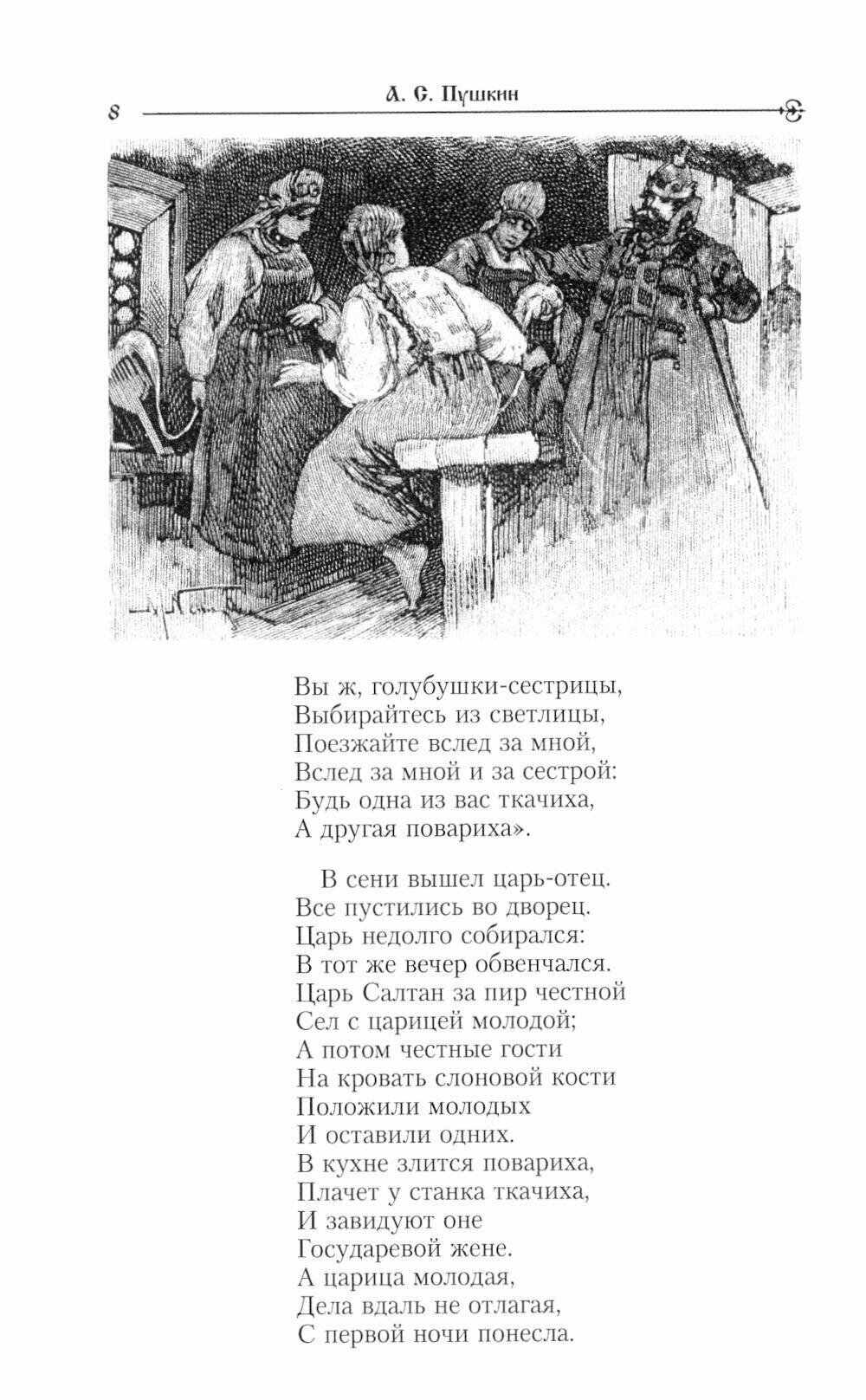 8

А. С. Пушкин

Вы ж, голубушки-сестрицы,
Выбирайтесь из светлицы,
Поезжайте вслед за мной,
Вслед за мной и за сестрой:
Будь одна из вас ткачиха,
А другая повариха».

В сени вышел царь-отец.
Все пустились во дворец.
Царь недолго собирался:
В тот же вечер обвенчался.
Царь Салтан за пир честной
Сел с царицей молодой;
А потом честные гости
На кровать слоновой кости
Положили молодых
И оставили одних.
В кухне злится повариха,
Плачет у станка ткачиха,
И завидуют оне
Государевой жене.
А царица молодая,
Дела вдаль не отлагая,
С первой ночи понесла.